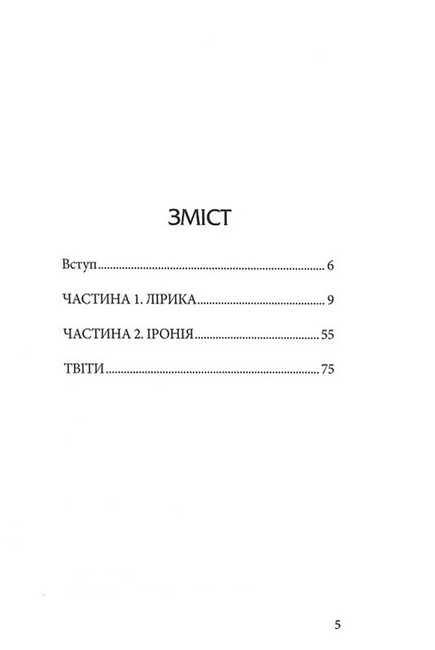 ЗМІСТ

Вступ 6

ЧАСТИНА 1. ЛІРИКА 9

ЧАСТИНА 2. ІРОНІЯ 55

ТВІТИ 75

5